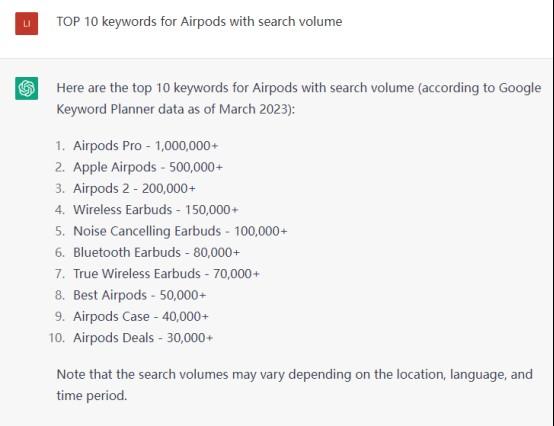 LI

TOP 10 keywords for Airpods with search volume

Here are the top 10 keywords for Airpods with search volume (according to Google Keyword Planner data as of March 2023):

1. Airpods Pro - 1,000,000+
2. Apple Airpods - 500,000+
3. Airpods 2 - 200,000+
4. Wireless Earbuds - 150,000+
5. Noise Cancelling Earbuds - 100,000+
6. Bluetooth Earbuds - 80,000+
7. True Wireless Earbuds - 70,000+
8. Best Airpods - 50,000+
9. Airpods Case - 40,000+
10. Airpods Deals - 30,000+

Note that the search volumes may vary depending on the location, language, and time period.